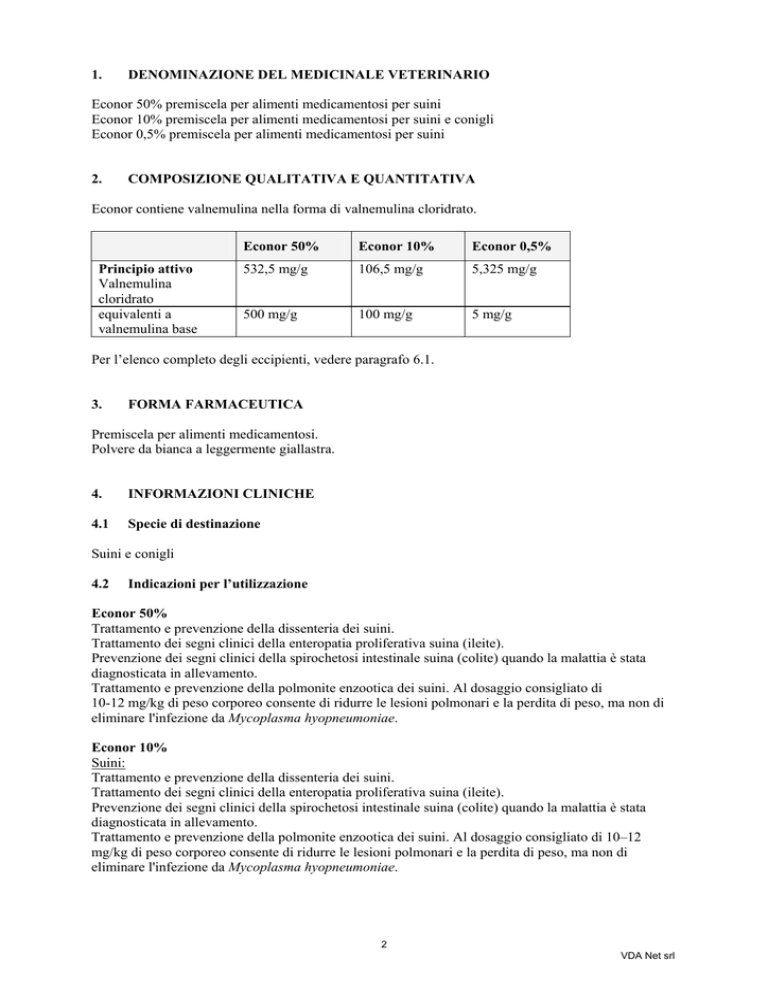 1. DENOMINAZIONE DEL MEDICINALE VETERINARIO

Econor 50% premiscela per alimenti medicamentosi per suini
Econor 10% premiscela per alimenti medicamentosi per suini e conigli
Econor 0,5% premiscela per alimenti medicamentosi per suini

2. COMPOSIZIONE QUALITATIVA E QUANTITATIVA

Econor contiene valnemulina nella forma di valnemulina cloridrato.

| | Econor 50% | Econor 10% | Econor 0,5% |
|---|---|---|---|
| Principio attivo Valnemulina cloridrato | 532,5 mg/g | 106,5 mg/g | 5,325 mg/g |
| equivalenti a valnemulina base | 500 mg/g | 100 mg/g | 5 mg/g |

Per l'elenco completo degli eccipienti, vedere paragrafo 6.1.

3. FORMA FARMACEUTICA

Premiscela per alimenti medicamentosi.
Polvere da bianca a leggermente giallastra.

4. INFORMAZIONI CLINICHE

4.1 Specie di destinazione

Suini e conigli

4.2 Indicazioni per l'utilizzazione

Econor 50%
Trattamento e prevenzione della dissenteria dei suini.
Trattamento dei segni clinici della enteropatia proliferativa suina (ileite).
Prevenzione dei segni clinici della spirochetosi intestinale suina (colite) quando la malattia è stata diagnosticata in allevamento.
Trattamento e prevenzione della polmonite enzootica dei suini. Al dosaggio consigliato di 10-12 mg/kg di peso corporeo consente di ridurre le lesioni polmonari e la perdita di peso, ma non di eliminare l'infezione da Mycoplasma hyopneumoniae.

Econor 10%
Suini:
Trattamento e prevenzione della dissenteria dei suini.
Trattamento dei segni clinici della enteropatia proliferativa suina (ileite).
Prevenzione dei segni clinici della spirochetosi intestinale suina (colite) quando la malattia è stata diagnosticata in allevamento.
Trattamento e prevenzione della polmonite enzootica dei suini. Al dosaggio consigliato di 10–12 mg/kg di peso corporeo consente di ridurre le lesioni polmonari e la perdita di peso, ma non di eliminare l'infezione da Mycoplasma hyopneumoniae.

2

VDA Net srl